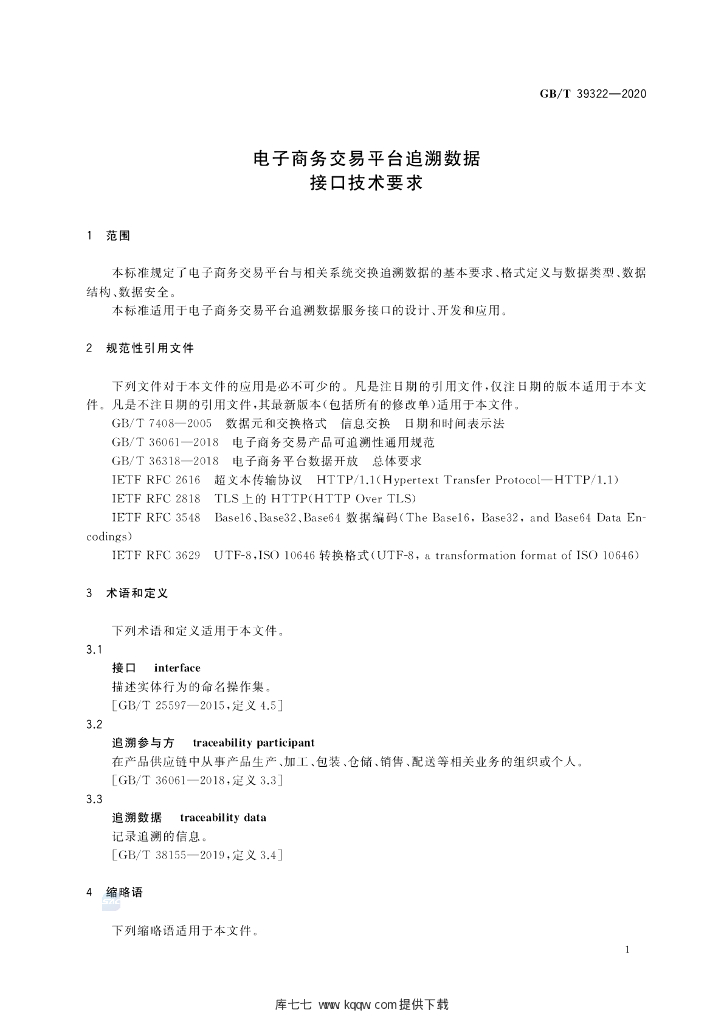 GB/T 39322—2020

电子商务交易平台追溯数据
接口技术要求

1 范围

本标准规定了电子商务交易平台与相关系统交换追溯数据的基本要求、格式定义与数据类型、数据结构、数据安全。

本标准适用于电子商务交易平台追溯数据服务接口的设计、开发和应用。

2 规范性引用文件

下列文件对于本文件的应用是必不可少的。凡是注日期的引用文件，仅注日期的版本适用于本文件。凡是不注日期的引用文件，其最新版本(包括所有的修改单)适用于本文件。

GB/T 7408—2005 数据元和交换格式 信息交换 日期和时间表示法

GB/T 36061—2018 电子商务交易产品可追溯性通用规范

GB/T 36318—2018 电子商务平台数据开放 总体要求

IETF RFC 2616 超文本传输协议 HTTP/1.1(Hypertext Transfer Protocol—HTTP/1.1)

IETF RFC 2818 TLS上的HTTP(HTTP Over TLS)

IETF RFC 3548 Base16、Base32、Base64数据编码(The Base16, Base32, and Base64 Data Encodings)

IETF RFC 3629 UTF-8,ISO 10646转换格式(UTF-8, a transformation format of ISO 10646)

3 术语和定义

下列术语和定义适用于本文件。

3.1

接口 interface

描述实体行为的命名操作集。

[GB/T 25597—2015,定义4.5]

3.2

追溯参与方 traceability participant

在产品供应链中从事产品生产、加工、包装、仓储、销售、配送等相关业务的组织或个人。

[GB/T 36061—2018,定义3.3]

3.3

追溯数据 traceability data

记录追溯的信息。

[GB/T 38155—2019,定义3.4]

4 缩略语

下列缩略语适用于本文件。

1

库七七 www.kqqw.com提供下载